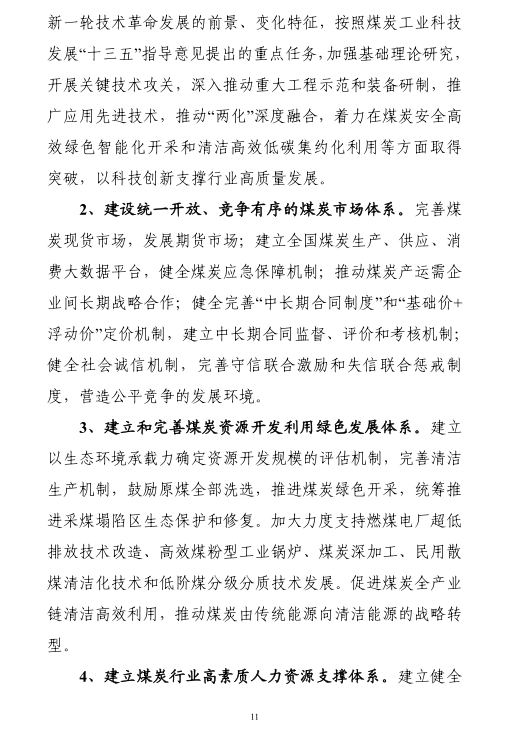 新一轮技术革命发展的前景、变化特征，按照煤炭工业科技发展“十三五”指导意见提出的重点任务，加强基础理论研究，开展关键技术攻关，深入推动重大工程示范和装备研制，推广应用先进技术，推动“两化”深度融合，着力在煤炭安全高效绿色智能化开采和清洁高效低碳集约化利用等方面取得突破，以科技创新支撑行业高质量发展。

2、建设统一开放、竞争有序的煤炭市场体系。完善煤炭现货市场，发展期货市场；建立全国煤炭生产、供应、消费大数据平台，健全煤炭应急保障机制；推动煤炭产运需企业间长期战略合作；健全完善“中长期合同制度”和“基础价+浮动价”定价机制，建立中长期合同监督、评价和考核机制；健全社会诚信机制，完善守信联合激励和失信联合惩戒制度，营造公平竞争的发展环境。

3、建立和完善煤炭资源开发利用绿色发展体系。建立以生态环境承载力确定资源开发规模的评估机制，完善清洁生产机制，鼓励原煤全部洗选，推进煤炭绿色开采，统筹推进采煤塌陷区生态保护和修复。加大力度支持燃煤电厂超低排放技术改造、高效煤粉型工业锅炉、煤炭深加工、民用散煤清洁化技术和低阶煤分级分质技术发展。促进煤炭全产业链清洁高效利用，推动煤炭由传统能源向清洁能源的战略转型。

4、建立煤炭行业高素质人力资源支撑体系。建立健全

11